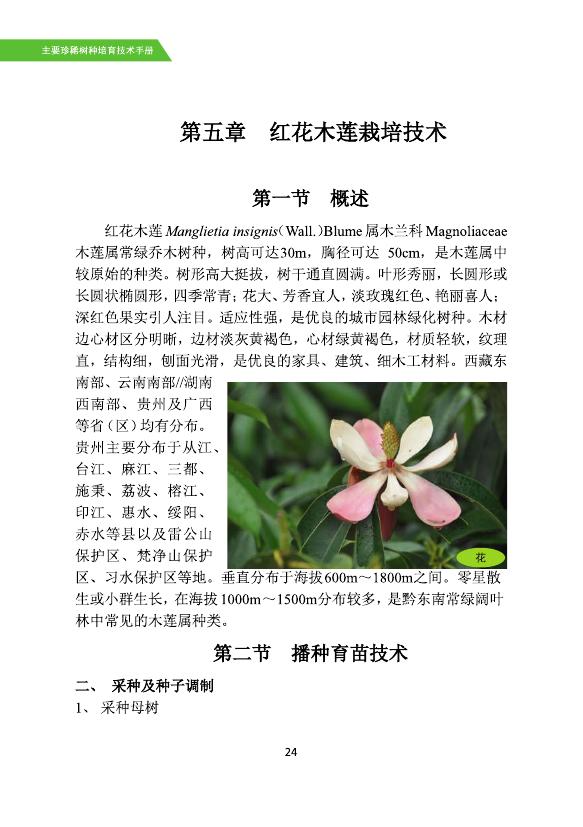 主要珍稀树种培育技术手册

第五章　红花木莲栽培技术

第一节　概述

红花木莲 Manglietia insignis（Wall.）Blume 属木兰科 Magnoliaceae 木莲属常绿乔木树种，树高可达30m，胸径可达 50cm，是木莲属中较原始的种类。树形高大挺拔，树干通直圆满。叶形秀丽，长圆形或长圆状椭圆形，四季常青；花大、芳香宜人，淡玫瑰红色、艳丽喜人；深红色果实引人注目。适应性强，是优良的城市园林绿化树种。木材边心材区分明晰，边材淡灰黄褐色，心材绿黄褐色，材质轻软，纹理直，结构细，刨面光滑，是优良的家具、建筑、细木工材料。西藏东南部、云南南部//湖南西南部、贵州及广西等省（区）均有分布。贵州主要分布于从江、台江、麻江、三都、施秉、荔波、榕江、印江、惠水、绥阳、赤水等县以及雷公山保护区、梵净山保护区、习水保护区等地。垂直分布于海拔600m～1800m之间。零星散生或小群生长，在海拔1000m～1500m分布较多，是黔东南常绿阔叶林中常见的木莲属种类。

花

第二节　播种育苗技术

二、　采种及种子调制

1、　采种母树

24